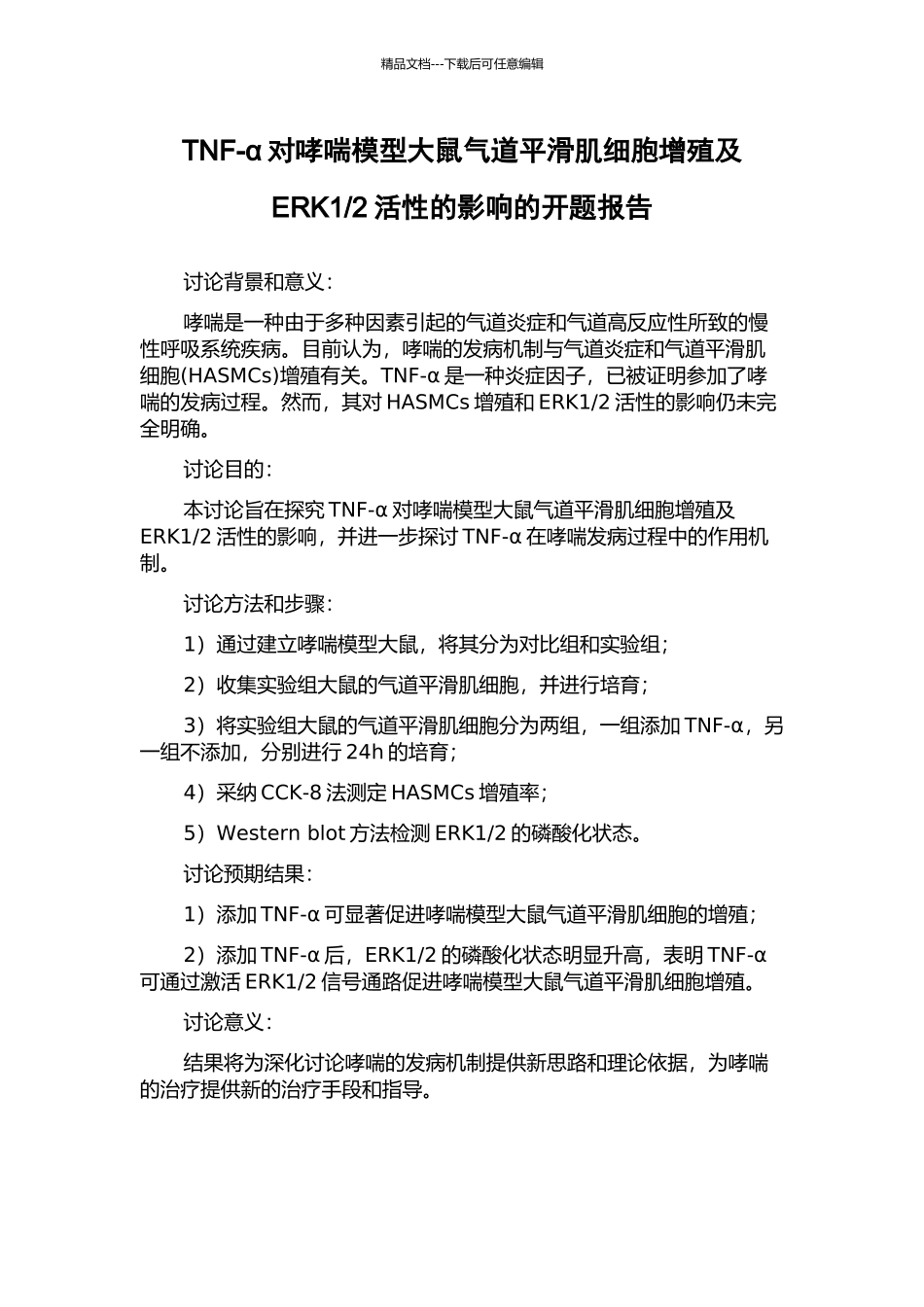 精品文档---下载后可任意编辑

TNF-α 对哮喘模型大鼠气道平滑肌细胞增殖及 ERK1/2 活性的影响的开题报告

讨论背景和意义：

哮喘是一种由于多种因素引起的气道炎症和气道高反应性所致的慢性呼吸系统疾病。目前认为，哮喘的发病机制与气道炎症和气道平滑肌细胞(HASMCs)增殖有关。TNF-α 是一种炎症因子，已被证明参加了哮喘的发病过程。然而，其对 HASMCs 增殖和 ERK1/2 活性的影响仍未完全明确。

讨论目的：

本讨论旨在探究 TNF-α 对哮喘模型大鼠气道平滑肌细胞增殖及 ERK1/2 活性的影响，并进一步探讨 TNF-α 在哮喘发病过程中的作用机制。

讨论方法和步骤：

1）通过建立哮喘模型大鼠，将其分为对比组和实验组；

2）收集实验组大鼠的气道平滑肌细胞，并进行培育；

3）将实验组大鼠的气道平滑肌细胞分为两组，一组添加 TNF-α，另一组不添加，分别进行 24h 的培育；

4）采纳 CCK-8 法测定 HASMCs 增殖率；

5）Western blot 方法检测 ERK1/2 的磷酸化状态。

讨论预期结果：

1）添加 TNF-α 可显著促进哮喘模型大鼠气道平滑肌细胞的增殖；

2）添加 TNF-α 后，ERK1/2 的磷酸化状态明显升高，表明 TNF-α 可通过激活 ERK1/2 信号通路促进哮喘模型大鼠气道平滑肌细胞增殖。

讨论意义：

结果将为深化讨论哮喘的发病机制提供新思路和理论依据，为哮喘的治疗提供新的治疗手段和指导。